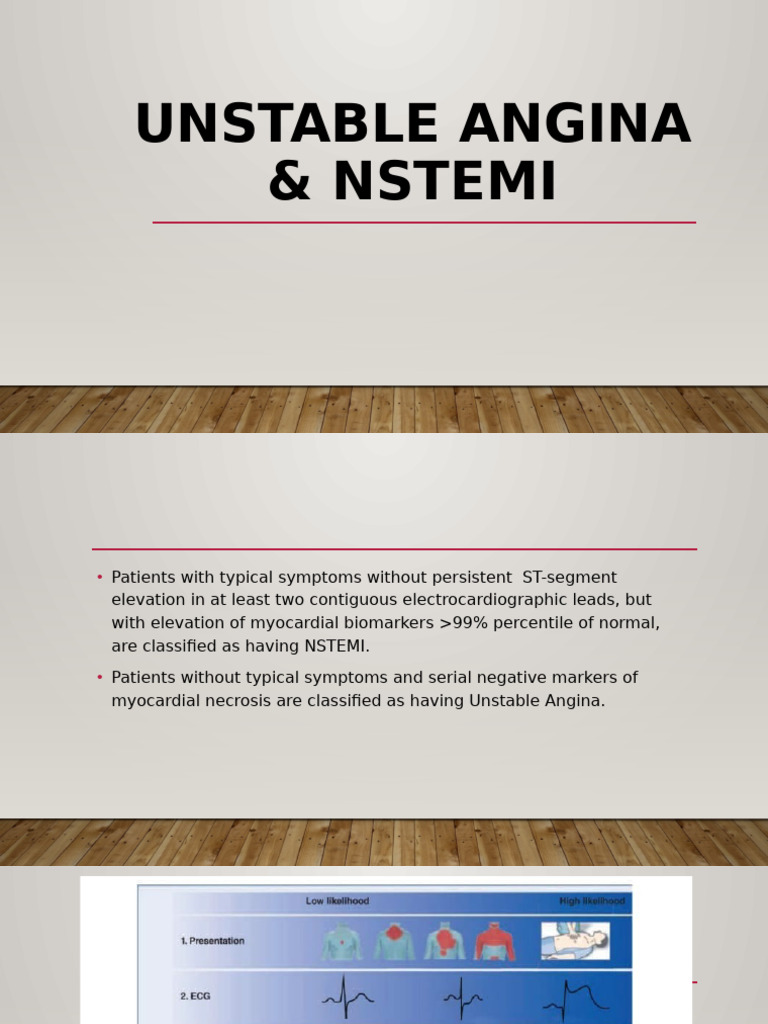 UNSTABLE ANGINA & NSTEMI

• Patients with typical symptoms without persistent ST-segment elevation in at least two contiguous electrocardiographic leads, but with elevation of myocardial biomarkers >99% percentile of normal, are classified as having NSTEMI.
• Patients without typical symptoms and serial negative markers of myocardial necrosis are classified as having Unstable Angina.

Low likelihood
High likelihood
1. Presentation
2. ECG